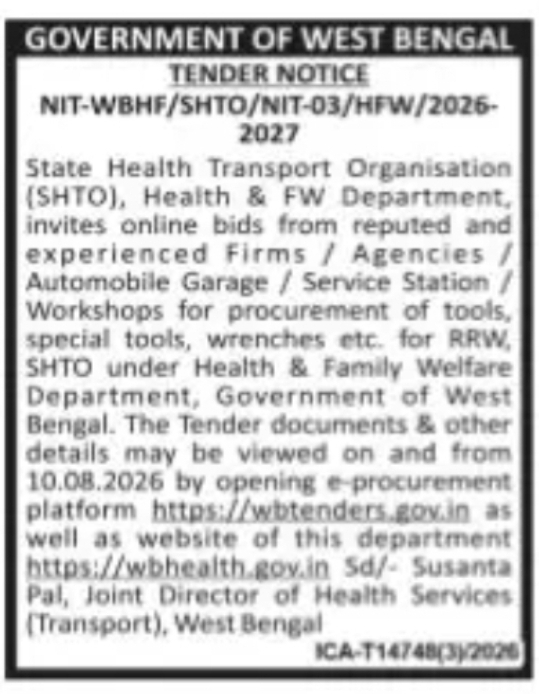 GOVERNMENT OF WEST BENGAL

TENDER NOTICE

NIT-WBHF/SHTO/NIT-03/HFW/2026-2027

State Health Transport Organisation (SHTO), Health & FW Department, invites online bids from reputed and experienced Firms / Agencies / Automobile Garage / Service Station / Workshops for procurement of tools, special tools, wrenches etc. for RRW, SHTO under Health & Family Welfare Department, Government of West Bengal. The Tender documents & other details may be viewed on and from 10.08.2026 by opening e-procurement platform https://wbtenders.gov.in as well as website of this department https://wbhealth.gov.in Sd/- Susanta Pal, Joint Director of Health Services (Transport), West Bengal

ICA-T14748(3)/2026